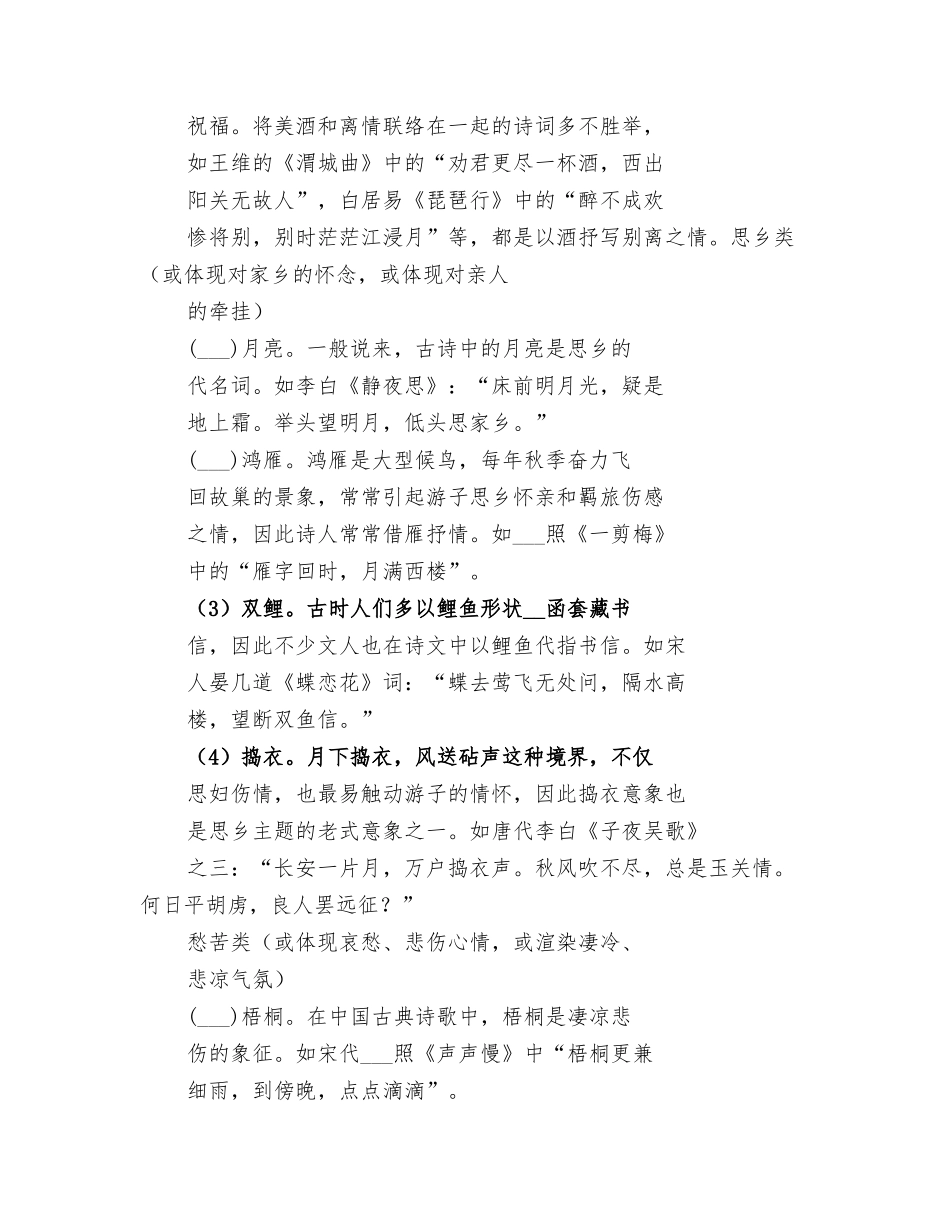 祝福。将美酒和离情联络在一起的诗词多不胜举，如王维的《渭城曲》中的“劝君更尽一杯酒，西出阳关无故人”，白居易《琵琶行》中的“醉不成欢惨将别，别时茫茫江浸月”等，都是以酒抒写别离之情。思乡类（或体现对家乡的怀念，或体现对亲人的牵挂）

(___)月亮。一般说来，古诗中的月亮是思乡的代名词。如李白《静夜思》：“床前明月光，疑是地上霜。举头望明月，低头思家乡。”

(___)鸿雁。鸿雁是大型候鸟，每年秋季奋力飞回故巢的景象，常常引起游子思乡怀亲和羁旅伤感之情，因此诗人常常借雁抒情。如___照《一剪梅》中的“雁字回时，月满西楼”。

（3）双鲤。古时人们多以鲤鱼形状__函套藏书信，因此不少文人也在诗文中以鲤鱼代指书信。如宋人晏几道《蝶恋花》词：“蝶去莺飞无处问，隔水高楼，望断双鱼信。”

（4）捣衣。月下捣衣，风送砧声这种境界，不仅思妇伤情，也最易触动游子的情怀，因此捣衣意象也是思乡主题的老式意象之一。如唐代李白《子夜吴歌》之三：“长安一片月，万户捣衣声。秋风吹不尽，总是玉关情。何日平胡虏，良人罢远征？”

愁苦类（或体现哀愁、悲伤心情，或渲染凄冷、悲凉气氛）

(___)梧桐。在中国古典诗歌中，梧桐是凄凉悲伤的象征。如宋代___照《声声慢》中“梧桐更兼细雨，到傍晚，点点滴滴”。